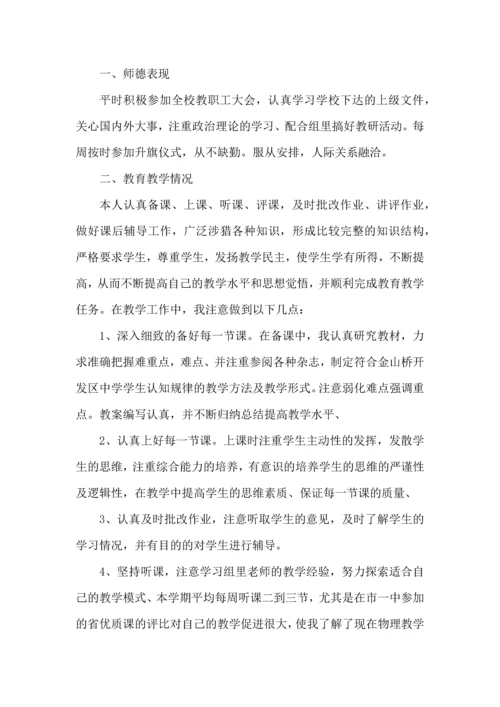 一、师德表现

平时积极参加全校教职工大会，认真学习学校下达的上级文件，关心国内外大事，注重政治理论的学习、配合组里搞好教研活动。每周按时参加升旗仪式，从不缺勤。服从安排，人际关系融洽。

二、教育教学情况

本人认真备课、上课、听课、评课，及时批改作业、讲评作业，做好课后辅导工作，广泛涉猎各种知识，形成比较完整的知识结构，严格要求学生，尊重学生，发扬教学民主，使学生学有所得，不断提高，从而不断提高自己的教学水平和思想觉悟，并顺利完成教育教学任务。在教学工作中，我注意做到以下几点：

1、深入细致的备好每一节课。在备课中，我认真研究教材，力求准确把握难重点，难点、并注重参阅各种杂志，制定符合金山桥开发区中学学生认知规律的教学方法及教学形式。注意弱化难点强调重点。教案编写认真，并不断归纳总结提高教学水平、

2、认真上好每一节课。上课时注重学生主动性的发挥，发散学生的思维，注重综合能力的培养，有意识的培养学生的思维的严谨性及逻辑性，在教学中提高学生的思维素质、保证每一节课的质量、

3、认真及时批改作业，注意听取学生的意见，及时了解学生的学习情况，并有目的的对学生进行辅导。

4、坚持听课，注意学习组里老师的教学经验，努力探索适合自己的教学模式、本学期平均每周听课二到三节，尤其是在市一中参加的省优质课的评比对自己的教学促进很大，使我了解了现在物理教学